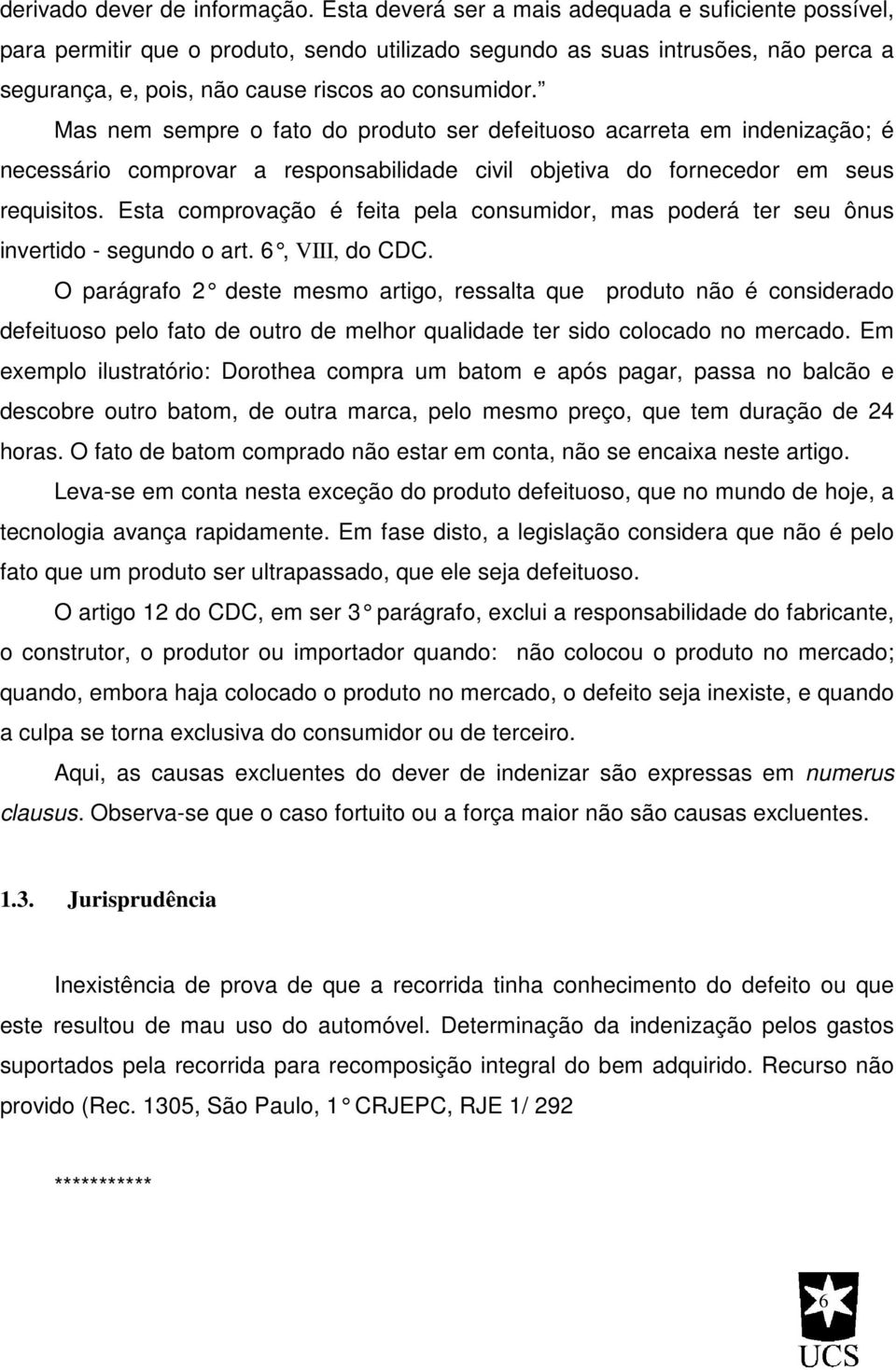 derivado dever de informação. Esta deverá ser a mais adequada e suficiente possível, para permitir que o produto, sendo utilizado segundo as suas intrusões, não perca a segurança, e, pois, não cause riscos ao consumidor.”

Mas nem sempre o fato do produto ser defeituoso acarreta em indenização; é necessário comprovar a responsabilidade civil objetiva do fornecedor em seus requisitos. Esta comprovação é feita pela consumidor, mas poderá ter seu ônus invertido - segundo o art. 6°, VIII, do CDC.

O parágrafo 2° deste mesmo artigo, ressalta que produto não é considerado defeituoso pelo fato de outro de melhor qualidade ter sido colocado no mercado. Em exemplo ilustratório: Dorothea compra um batom e após pagar, passa no balcão e descobre outro batom, de outra marca, pelo mesmo preço, que tem duração de 24 horas. O fato de batom comprado não estar em conta, não se encaixa neste artigo.

Leva-se em conta nesta exceção do produto defeituoso, que no mundo de hoje, a tecnologia avança rapidamente. Em fase disto, a legislação considera que não é pelo fato que um produto ser ultrapassado, que ele seja defeituoso.

O artigo 12 do CDC, em ser 3° parágrafo, exclui a responsabilidade do fabricante, o construtor, o produtor ou importador quando: não colocou o produto no mercado; quando, embora haja colocado o produto no mercado, o defeito seja inexiste, e quando a culpa se torna exclusiva do consumidor ou de terceiro.

Aqui, as causas excluentes do dever de indenizar são expressas em numerus clausus. Observa-se que o caso fortuito ou a força maior não são causas excluentes.

1.3. Jurisprudência

Inexistência de prova de que a recorrida tinha conhecimento do defeito ou que este resultou de mau uso do automóvel. Determinação da indenização pelos gastos suportados pela recorrida para recomposição integral do bem adquirido. Recurso não provido (Rec. 1305, São Paulo, 1° CRJEPC, RJE 1/ 292

**********

6
UCS